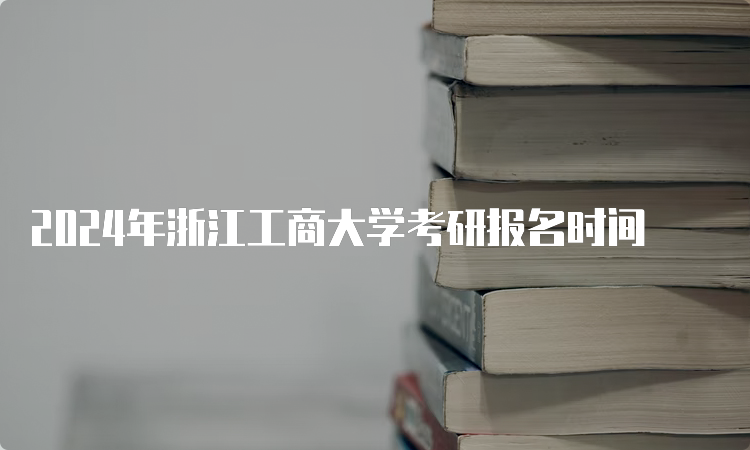 2024年浙江工商大学考研报名时间